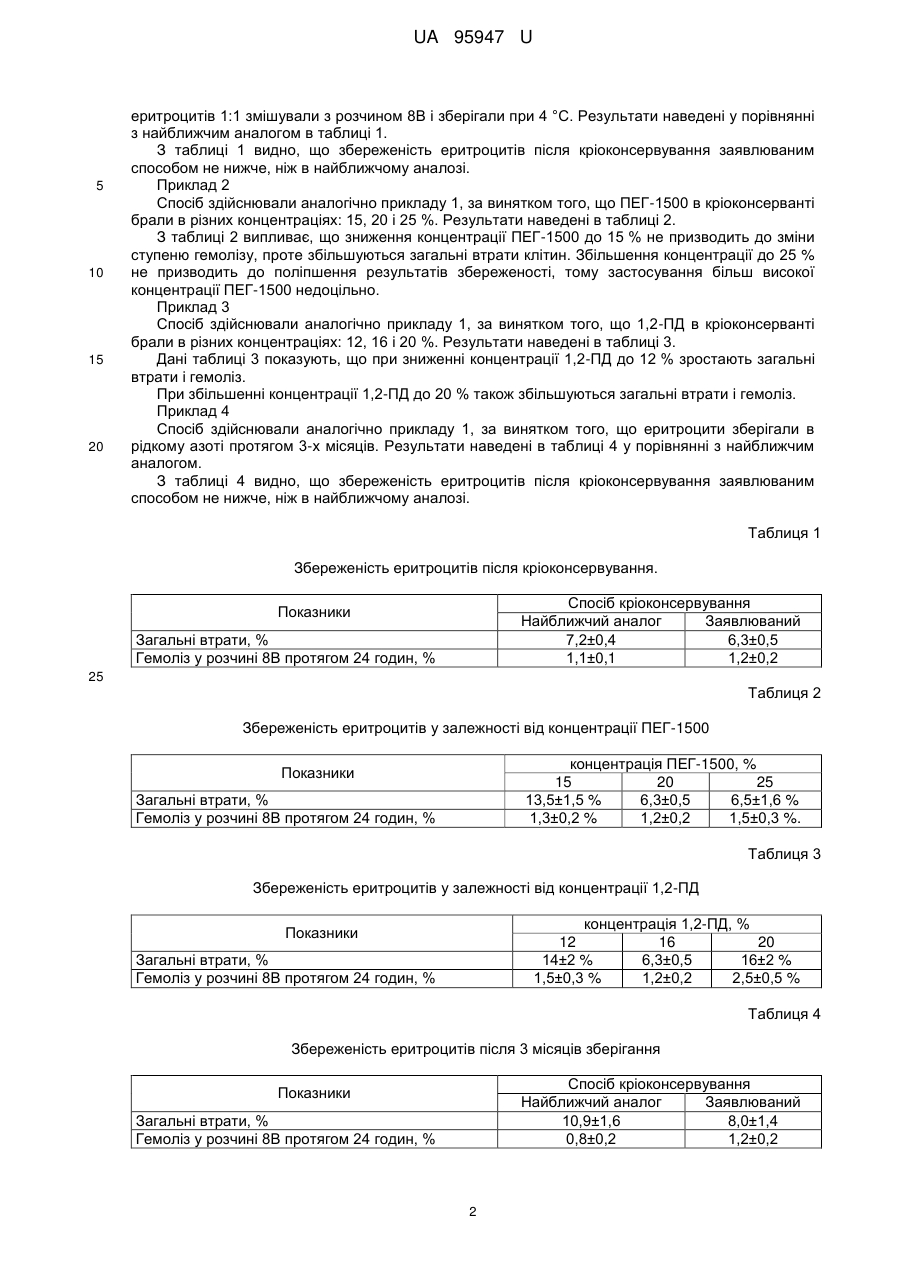 UA 95947 U

еритроцитів 1:1 змішували з розчином 8В і зберігали при 4 °С. Результати наведені у порівнянні з найближчим аналогом в таблиці 1.

З таблиці 1 видно, що збереженість еритроцитів після кріоконсервування заявлюваним способом не нижче, ніж в найближчому аналозі.

5 Приклад 2

Спосіб здійснювали аналогічно прикладу 1, за винятком того, що ПЕГ-1500 в кріоконсерванті брали в різних концентраціях: 15, 20 і 25 %. Результати наведені в таблиці 2.

З таблиці 2 випливає, що зниження концентрації ПЕГ-1500 до 15 % не призводить до зміни ступеню гемолізу, проте збільшуються загальні втрати клітин. Збільшення концентрації до 25 % 10 не призводить до поліпшення результатів збереженості, тому застосування більш високої концентрації ПЕГ-1500 недоцільно.

Приклад 3

Спосіб здійснювали аналогічно прикладу 1, за винятком того, що 1,2-ПД в кріоконсерванті брали в різних концентраціях: 12, 16 і 20 %. Результати наведені в таблиці 3.

15 Дані таблиці 3 показують, що при зниженні концентрації 1,2-ПД до 12 % зростають загальні втрати і гемоліз.

При збільшенні концентрації 1,2-ПД до 20 % також збільшуються загальні втрати і гемоліз.

Приклад 4

Спосіб здійснювали аналогічно прикладу 1, за винятком того, що еритроцити зберігали в 20 рідкому азоті протягом 3-х місяців. Результати наведені в таблиці 4 у порівнянні з найближчим аналогом.

З таблиці 4 видно, що збереженість еритроцитів після кріоконсервування заявлюваним способом не нижче, ніж в найближчому аналозі.

Таблиця 1

Збереженість еритроцитів після кріоконсервування.

| Показники | Спосіб кріоконсервування | |
|---|---|---|
| | Найближчий аналог | Заявлюваний |
| Загальні втрати, % | 7,2±0,4 | 6,3±0,5 |
| Гемоліз у розчині 8В протягом 24 годин, % | 1,1±0,1 | 1,2±0,2 |

25

Таблиця 2

Збереженість еритроцитів у залежності від концентрації ПЕГ-1500

| Показники | концентрація ПЕГ-1500, % | | |
|---|---|---|---|
| | 15 | 20 | 25 |
| Загальні втрати, % | 13,5±1,5 % | 6,3±0,5 | 6,5±1,6 % |
| Гемоліз у розчині 8В протягом 24 годин, % | 1,3±0,2 % | 1,2±0,2 | 1,5±0,3 %. |

Таблиця 3

Збереженість еритроцитів у залежності від концентрації 1,2-ПД

| Показники | концентрація 1,2-ПД, % | | |
|---|---|---|---|
| | 12 | 16 | 20 |
| Загальні втрати, % | 14±2 % | 6,3±0,5 | 16±2 % |
| Гемоліз у розчині 8В протягом 24 годин, % | 1,5±0,3 % | 1,2±0,2 | 2,5±0,5 % |

Таблиця 4

Збереженість еритроцитів після 3 місяців зберігання

| Показники | Спосіб кріоконсервування | |
|---|---|---|
| | Найближчий аналог | Заявлюваний |
| Загальні втрати, % | 10,9±1,6 | 8,0±1,4 |
| Гемоліз у розчині 8В протягом 24 годин, % | 0,8±0,2 | 1,2±0,2 |

2